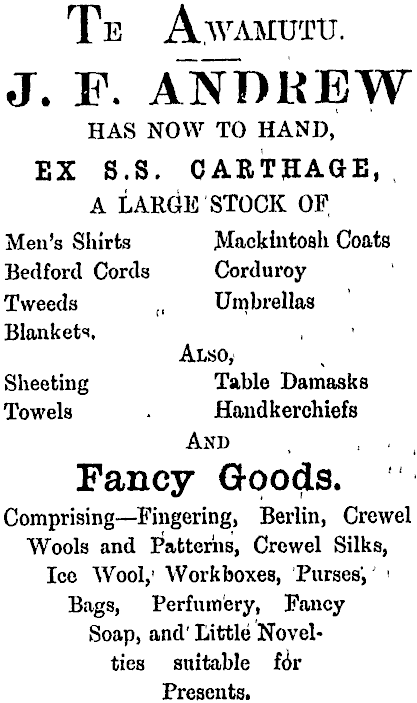 TE AWAMUTU.

J. F. ANDREW

HAS NOW TO HAND,

EX S.S. CARTHAGE,

A LARGE STOCK OF

Men's Shirts
Bedford Cords
Tweeds
Blankets.

Mackintosh Coats
Corduroy
Umbrellas

ALSO,

Sheeting
Towels

Table Damasks
Handkerchiefs

AND

Fancy Goods.

Comprising—Fingering, Berlin, Crewel Wools and Patterns, Crewel Silks, Ice Wool, Workboxes, Purses, Bags, Perfumery, Fancy Soap, and Little Novelties suitable for Presents.